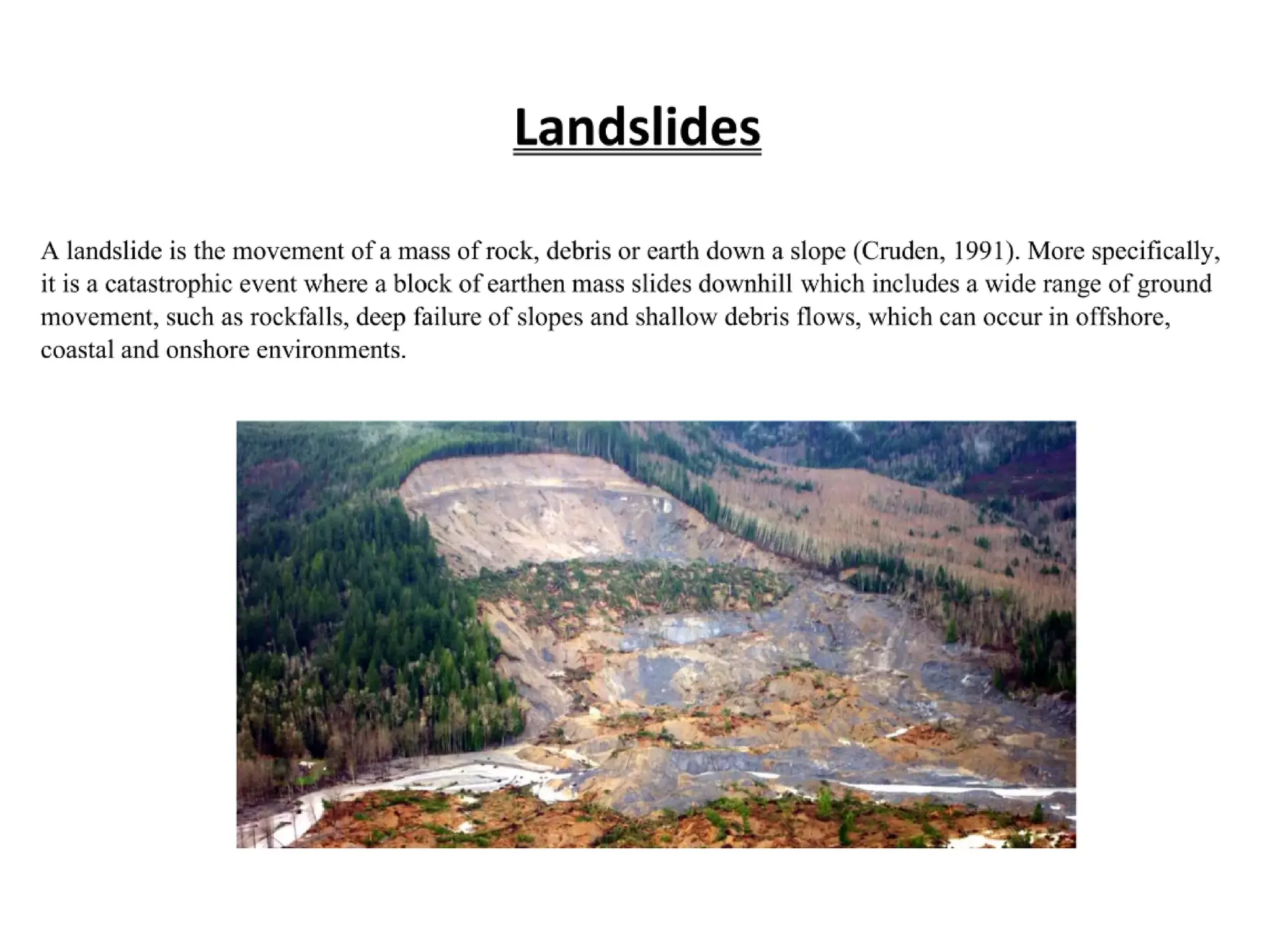 Landslides

A landslide is the movement of a mass of rock, debris or earth down a slope (Cruden, 1991). More specifically, it is a catastrophic event where a block of earthen mass slides downhill which includes a wide range of ground movement, such as rockfalls, deep failure of slopes and shallow debris flows, which can occur in offshore, coastal and onshore environments.